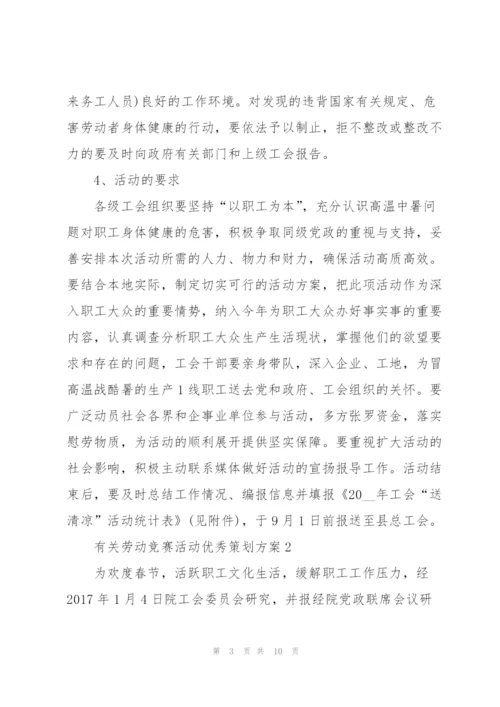 来务工人员)良好的工作环境。对发现的违背国家有关规定、危害劳动者身体健康的行动，要依法予以制止，拒不整改或整改不力的要及时向政府有关部门和上级工会报告。

4、活动的要求

各级工会组织要坚持“以职工为本”，充分认识高温中暑问题对职工身体健康的危害，积极争取同级党政的重视与支持，妥善安排本次活动所需的人力、物力和财力，确保活动高质高效。要结合本地实际，制定切实可行的活动方案，把此项活动作为深入职工大众的重要情势，纳入今年为职工大众办好事实事的重要内容，认真调查分析职工大众生产生活现状，掌握他们的欲望要求和存在的问题，工会干部要亲身带队，深入企业、工地，为冒高温战酷暑的生产1线职工送去党和政府、工会组织的关怀。要广泛动员社会各界和企事业单位参与活动，多方张罗资金，落实慰劳物质，为活动的顺利展开提供坚实保障。要重视扩大活动的社会影响，积极主动联系媒体做好活动的宣扬报导工作。活动结束后，要及时总结工作情况、编报信息并填报《20__年工会“送清凉”活动统计表》(见附件)，于9月1日前报送至县总工会。

有关劳动竞赛活动优秀策划方案2

为欢度春节，活跃职工文化生活，缓解职工工作压力，经2017年1月4日院工会委员会研究，并报经院党政联席会议研

第 3 页 共 10 页